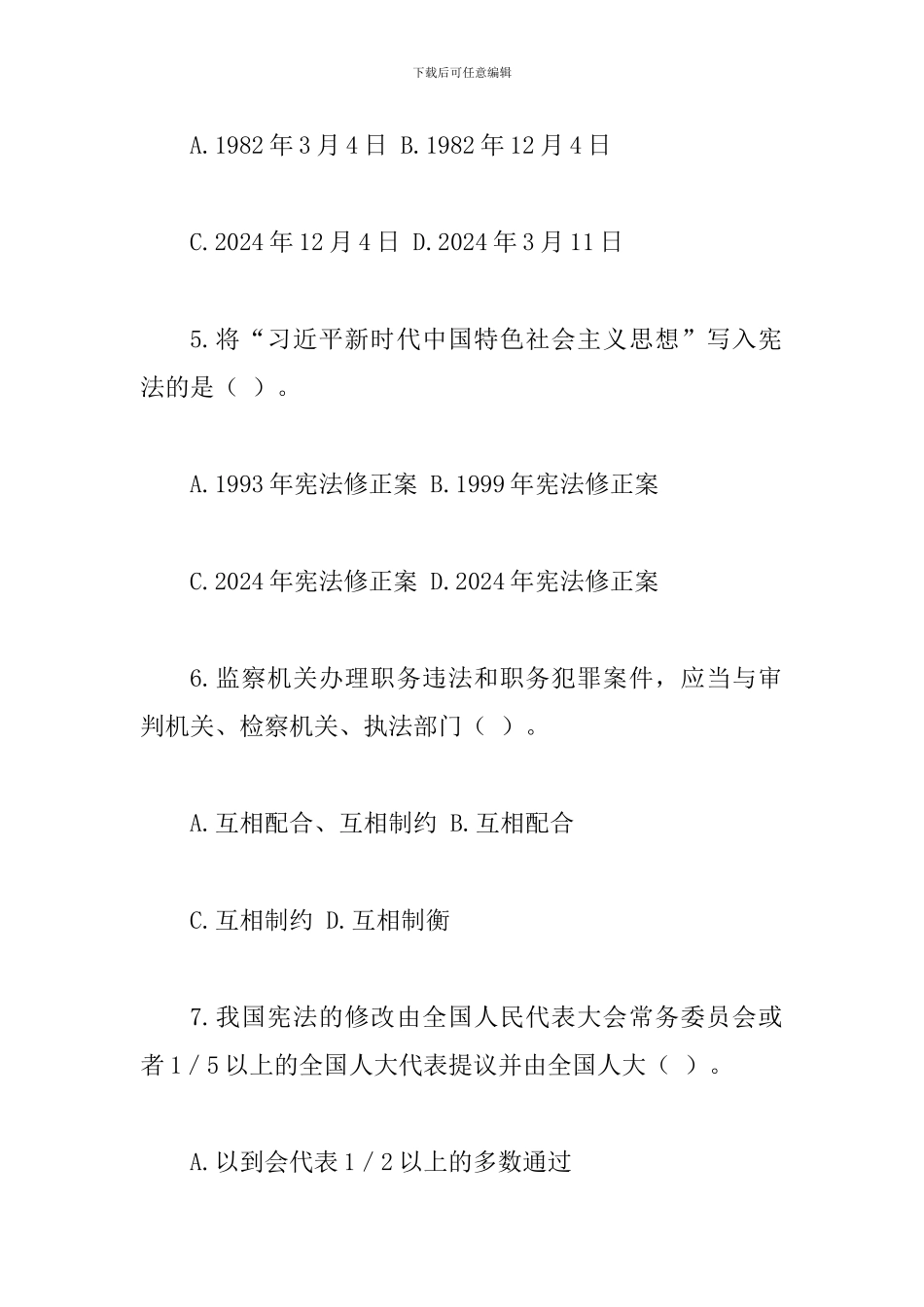 下载后可任意编辑

A.1982年3月4日 B.1982年12月4日

C.2024年12月4日 D.2024年3月11日

5.将“习近平新时代中国特色社会主义思想”写入宪法的是（ ）。

A.1993年宪法修正案 B.1999年宪法修正案

C.2024年宪法修正案 D.2024年宪法修正案

6.监察机关办理职务违法和职务犯罪案件，应当与审判机关、检察机关、执法部门（ ）。

A.互相配合、互相制约 B.互相配合

C.互相制约 D.互相制衡

7.我国宪法的修改由全国人民代表大会常务委员会或者1／5以上的全国人大代表提议并由全国人大（ ）。

A.以到会代表1／2以上的多数通过